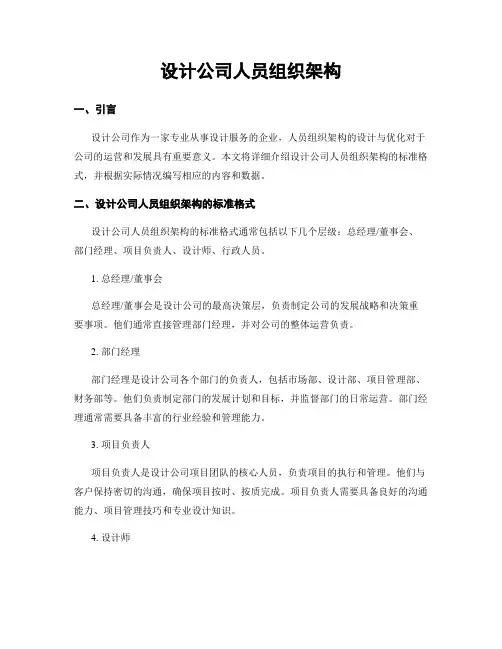 设计公司人员组织架构

一、引言

设计公司作为一家专业从事设计服务的企业，人员组织架构的设计与优化对于公司的运营和发展具有重要意义。本文将详细介绍设计公司人员组织架构的标准格式，并根据实际情况编写相应的内容和数据。

二、设计公司人员组织架构的标准格式

设计公司人员组织架构的标准格式通常包括以下几个层级：总经理/董事会、部门经理、项目负责人、设计师、行政人员。

1. 总经理/董事会

总经理/董事会是设计公司的最高决策层，负责制定公司的发展战略和决策重要事项。他们通常直接管理部门经理，并对公司的整体运营负责。

2. 部门经理

部门经理是设计公司各个部门的负责人，包括市场部、设计部、项目管理部、财务部等。他们负责制定部门的发展计划和目标，并监督部门的日常运营。部门经理通常需要具备丰富的行业经验和管理能力。

3. 项目负责人

项目负责人是设计公司项目团队的核心人员，负责项目的执行和管理。他们与客户保持密切的沟通，确保项目按时、按质完成。项目负责人需要具备良好的沟通能力、项目管理技巧和专业设计知识。

4. 设计师